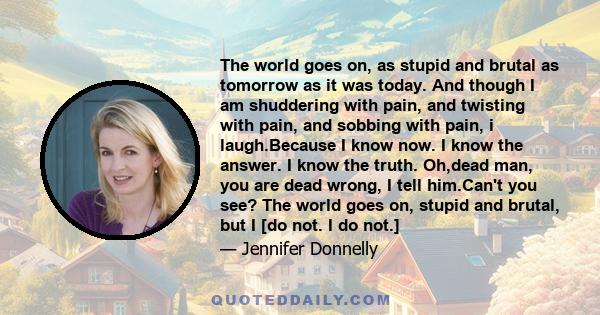 The world goes on, as stupid and brutal as tomorrow as it was today. And though I am shuddering with pain, and twisting with pain, and sobbing with pain, i laugh.Because I know now. I know the answer. I know the truth. Oh,dead man, you are dead wrong, I tell him.Can't you see? The world goes on, stupid and brutal, but I [do not. I do not.]

— Jennifer Donnelly

QUOTEDDAILY.COM